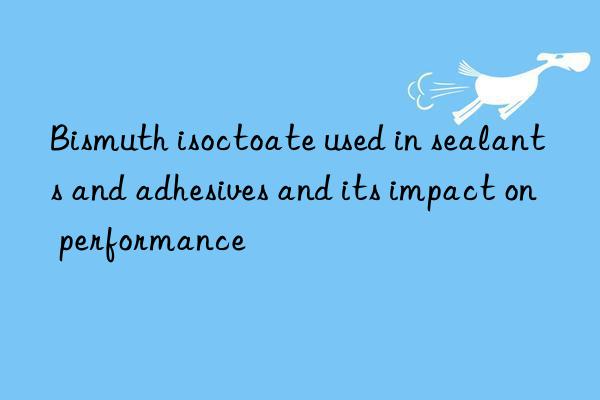 Bismuth isoctoate used in sealants and adhesives and its impact on performance